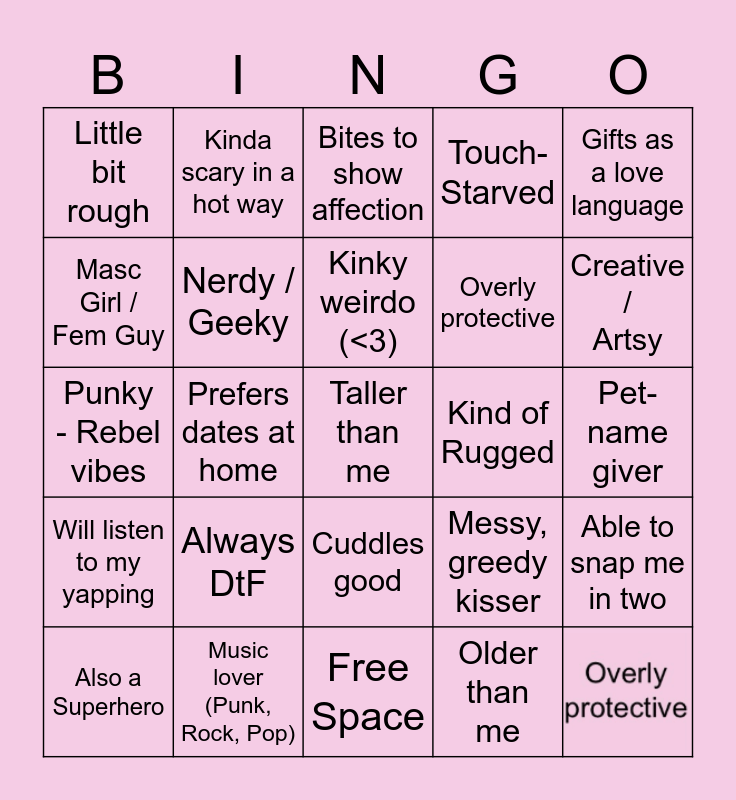 | B | I | N | G | O |
|---|---|---|---|---|
| Little bit rough | Kinda scary in a hot way | Bites to show affection | Touch-Starved | Gifts as a love language |
| Masc Girl / Fem Guy | Nerdy / Geeky | Kinky weirdo (<3) | Overly protective | Creative / Artsy |
| Punky - Rebel vibes | Prefers dates at home | Taller than me | Kind of Rugged | Pet-name giver |
| Will listen to my yapping | Always DtF | Cuddles good | Messy, greedy kisser | Able to snap me in two |
| Also a Superhero | Music lover (Punk, Rock, Pop) | Free Space | Older than me | Overly protective |